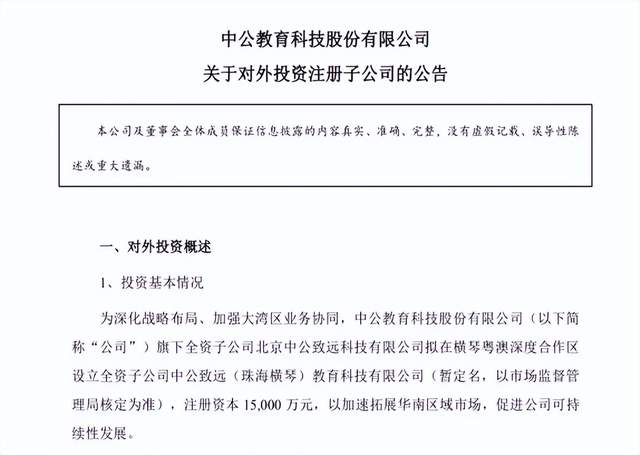 中公教育科技股份有限公司
关于对外投资注册子公司的公告

本公司及董事会全体成员保证信息披露的内容真实、准确、完整，没有虚假记载、误导性陈述或重大遗漏。

一、对外投资概述

1、投资基本情况

为深化战略布局、加强大湾区业务协同，中公教育科技股份有限公司（以下简称“公司”）旗下全资子公司北京中公致远科技有限公司拟在横琴粤澳深度合作区设立全资子公司中公致远（珠海横琴）教育科技有限公司（暂定名，以市场监督管理局核定为准），注册资本 15,000 万元，以加速拓展华南区域市场，促进公司可持续性发展。